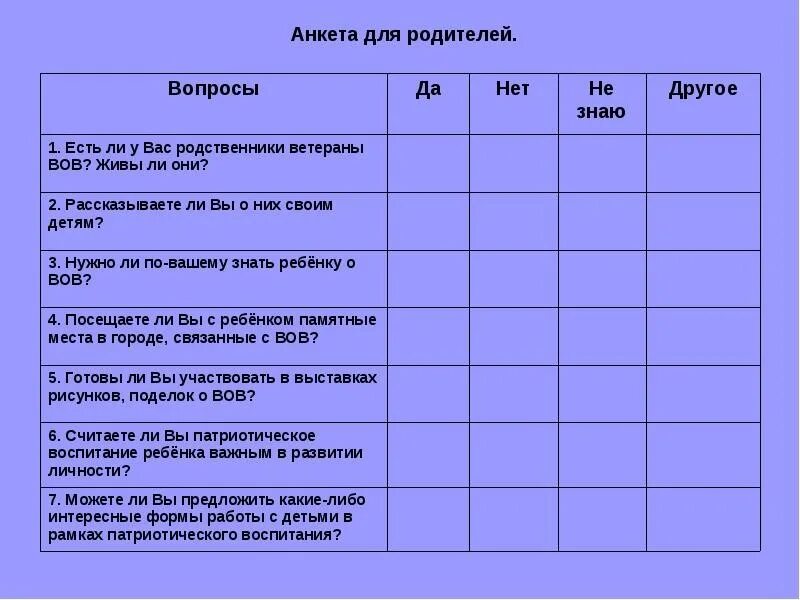 Анкета для родителей.

| Вопросы | Да | Нет | Не знаю | Другое |
|---|---|---|---|---|
| 1. Есть ли у Вас родственники ветераны ВОВ? Живы ли они? | | | | |
| 2. Рассказываете ли Вы о них своим детям? | | | | |
| 3. Нужно ли по-вашему знать ребёнку о ВОВ? | | | | |
| 4. Посещаете ли Вы с ребёнком памятные места в городе, связанные с ВОВ? | | | | |
| 5. Готовы ли Вы участвовать в выставках рисунков, поделок о ВОВ? | | | | |
| 6. Считаете ли Вы патриотическое воспитание ребёнка важным в развитии личности? | | | | |
| 7. Можете ли Вы предложить какие-либо интересные формы работы с детьми в рамках патриотического воспитания? | | | | |